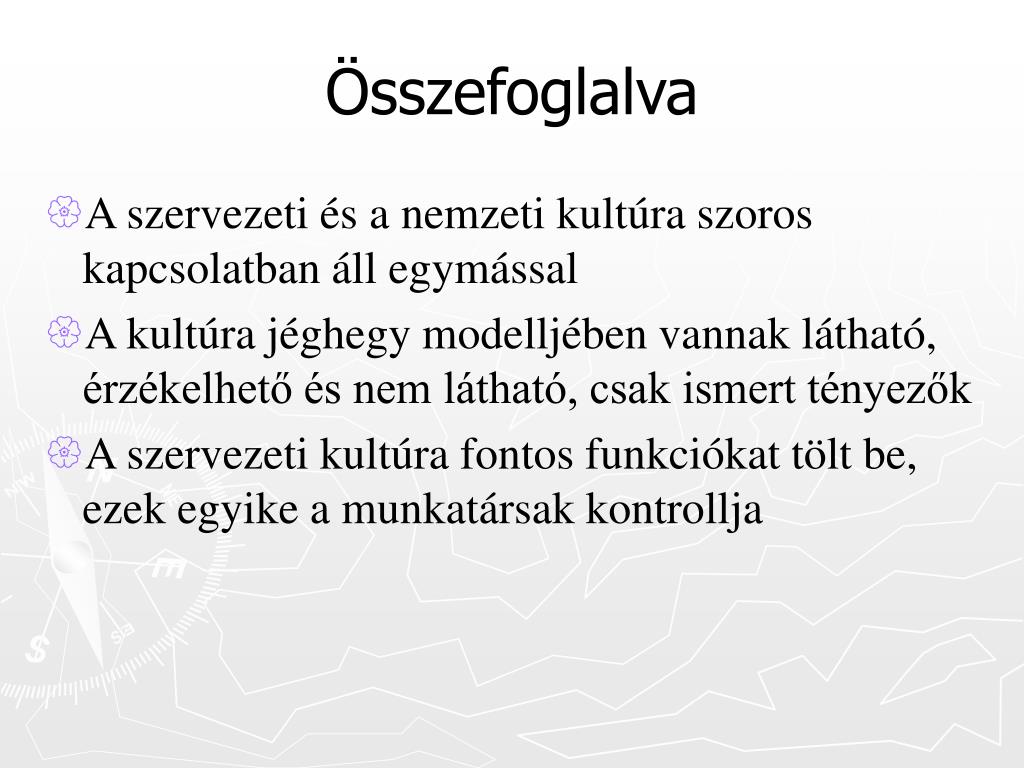 Összefoglalva

A szervezeti és a nemzeti kultúra szoros kapcsolatban áll egymással

A kultúra jéghegy modelljében vannak látható, érzékelhető és nem látható, csak ismert tényezők

A szervezeti kultúra fontos funkciókat tölt be, ezek egyike a munkatársak kontrollja